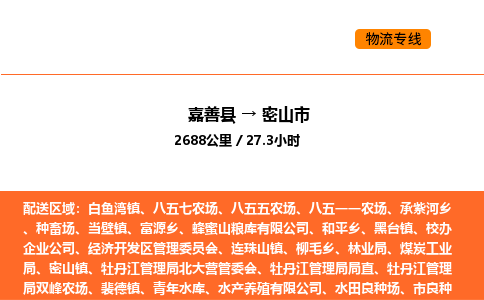 物流专线

嘉善县 → 密山市

2688公里 / 27.3小时

配送区域：白鱼湾镇、八五七农场、八五五农场、八五一一农场、承紫河乡、种畜场、当壁镇、富源乡、蜂蜜山粮库有限公司、和平乡、黑台镇、校办企业公司、经济开发区管理委员会、连珠山镇、柳毛乡、林业局、煤炭工业局、密山镇、牡丹江管理局北大营管委会、牡丹江管理局局直、牡丹江管理局双峰农场、裴德镇、青年水库、水产养殖有限公司、水田良种场、市良种